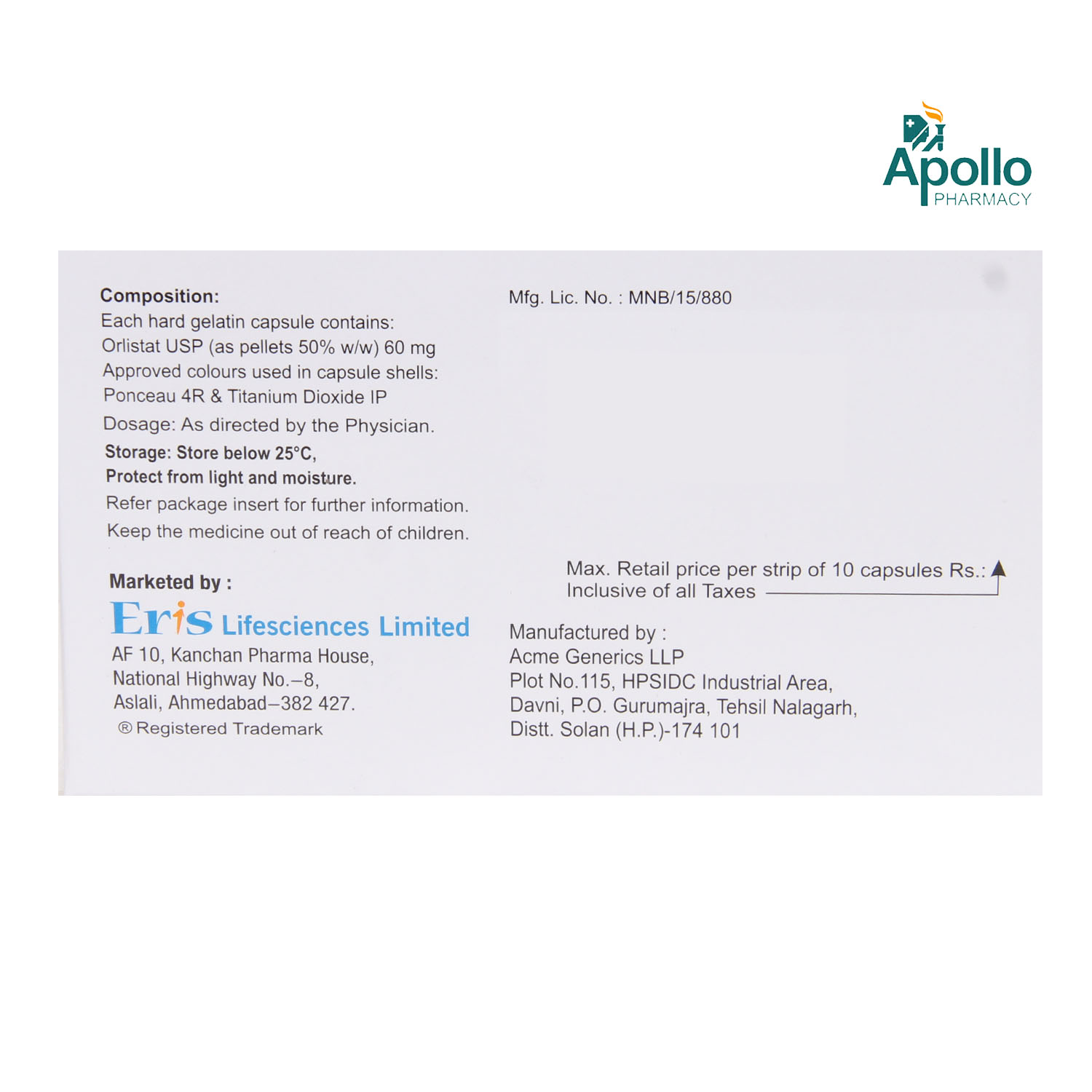 Apollo
PHARMACY

Composition:
Each hard gelatin capsule contains:
Orlistat USP (as pellets 50% w/w) 60 mg
Approved colours used in capsule shells:
Ponceau 4R & Titanium Dioxide IP

Dosage: As directed by the Physician.

Storage: Store below 25°C,
Protect from light and moisture.

Refer package insert for further information.

Keep the medicine out of reach of children.

Marketed by :
Eris Lifesciences Limited
AF 10, Kanchan Pharma House,
National Highway No.–8,
Aslali, Ahmedabad–382 427.
® Registered Trademark

Mfg. Lic. No. : MNB/15/880

Max. Retail price per strip of 10 capsules Rs.:
Inclusive of all Taxes

Manufactured by :
Acme Generics LLP
Plot No.115, HPSIDC Industrial Area,
Davni, P.O. Gurumajra, Tehsil Nalagarh,
Distt. Solan (H.P.)-174 101